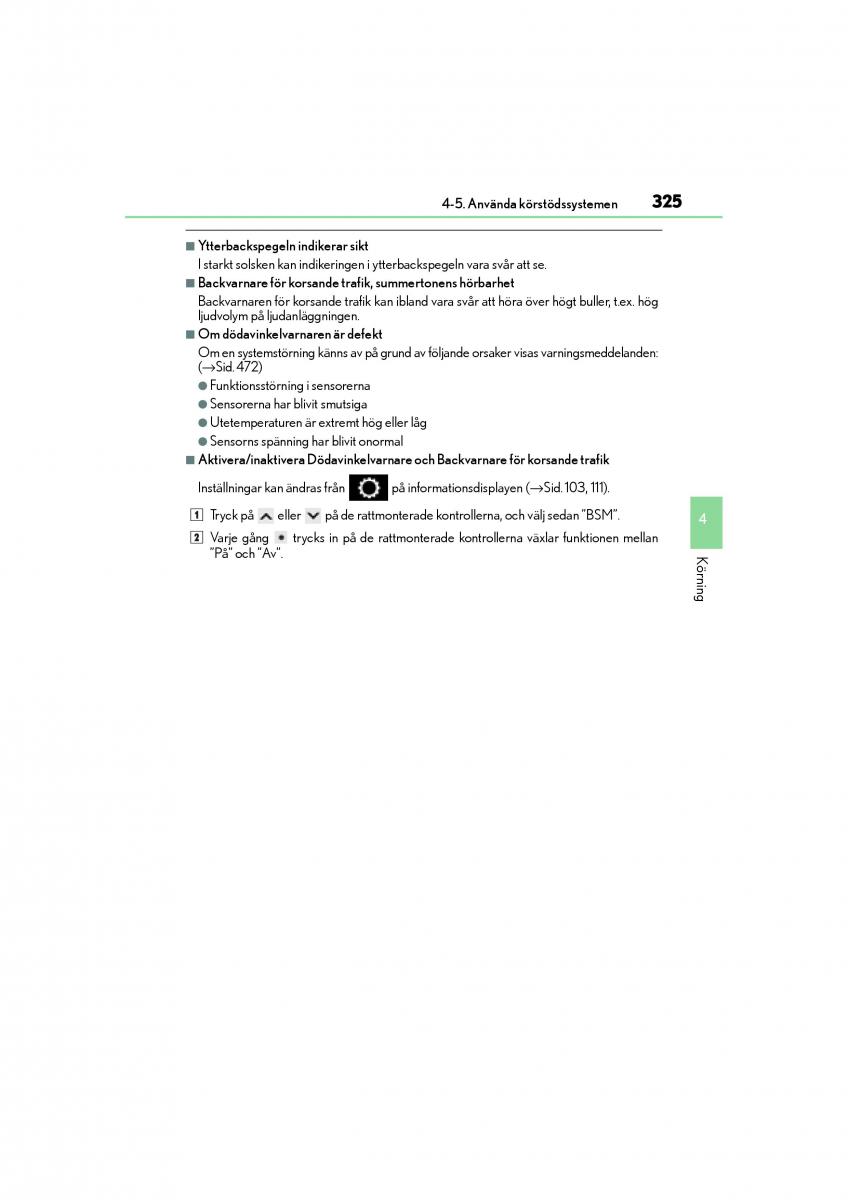 4-5. Använda körstödssystemen 325

■ Ytterbackspegeln indikerar sikt
I starkt solsken kan indikeringen i ytterbackspegeln vara svår att se.

■ Backvarnare för korsande trafik, summertonens hörbarhet
Backvarnaren för korsande trafik kan ibland vara svår att höra över högt buller, t.ex. hög ljudvolym på ljudanläggningen.

■ Om dödavinkelvarnaren är defekt
Om en systemstörning känns av på grund av följande orsaker visas varningsmeddelanden: (→Sid. 472)
● Funktionsstörning i sensorerna
● Sensorerna har blivit smutsiga
● Utetemperaturen är extremt hög eller låg
● Sensorns spänning har blivit onormal

■ Aktivera/inaktivera Dödavinkelvarnare och Backvarnare för korsande trafik
Inställningar kan ändras från på informationsdisplayen (→Sid. 103, 111).

1 Tryck på eller på de rattmonterade kontrollerna, och välj sedan "BSM".

2 Varje gång trycks in på de rattmonterade kontrollerna växlar funktionen mellan "På" och "Av".

4

Körning